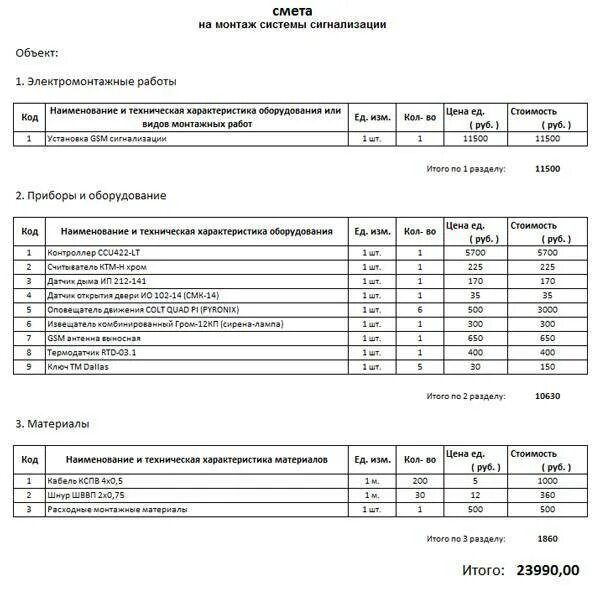 смета
на монтаж системы сигнализации

Объект:

1. Электромонтажные работы

| Код | Наименование и техническая характеристика оборудования или видов монтажных работ | Ед. изм. | Кол- во | Цена ед. ( руб. ) | Стоимость ( руб. ) |
|---|---|---|---|---|---|
| 1 | Установка GSM сигнализации | 1 шт. | 1 | 11500 | 11500 |

Итого по 1 разделу: 11500

2. Приборы и оборудование

| Код | Наименование и техническая характеристика оборудования | Ед. изм. | Кол- во | Цена ед. ( руб. ) | Стоимость ( руб. ) |
|---|---|---|---|---|---|
| 1 | Контроллер CCU422-LT | 1 шт. | 1 | 5700 | 5700 |
| 2 | Считыватель КТМ-Н хром | 1 шт. | 1 | 225 | 225 |
| 3 | Датчик дыма ИП 212-141 | 1 шт. | 1 | 170 | 170 |
| 4 | Датчик открытия двери ИО 102-14 (СМК-14) | 1 шт. | 1 | 35 | 35 |
| 5 | Оповещатель движения COLT QUAD PI (PYRONIX) | 1 шт. | 6 | 500 | 3000 |
| 6 | Извещатель комбинированный Гром-12КП (сирена-лампа) | 1 шт. | 1 | 300 | 300 |
| 7 | GSM антенна выносная | 1 шт. | 1 | 650 | 650 |
| 8 | Термодатчик RTD-03.1 | 1 шт. | 1 | 400 | 400 |
| 9 | Ключ TM Dallas | 1 шт. | 5 | 30 | 150 |

Итого по 2 разделу: 10630

3. Материалы

| Код | Наименование и техническая характеристика материалов | Ед. изм. | Кол- во | Цена ед. ( руб. ) | Стоимость ( руб. ) |
|---|---|---|---|---|---|
| 1 | Кабель КСПВ 4х0,5 | 1 м. | 200 | 5 | 1000 |
| 2 | Шнур ШВВП 2х0,75 | 1 м. | 30 | 12 | 360 |
| 3 | Расходные монтажные материалы | 1 шт. | 1 | 500 | 500 |

Итого по 3 разделу: 1860

Итого: 23990,00